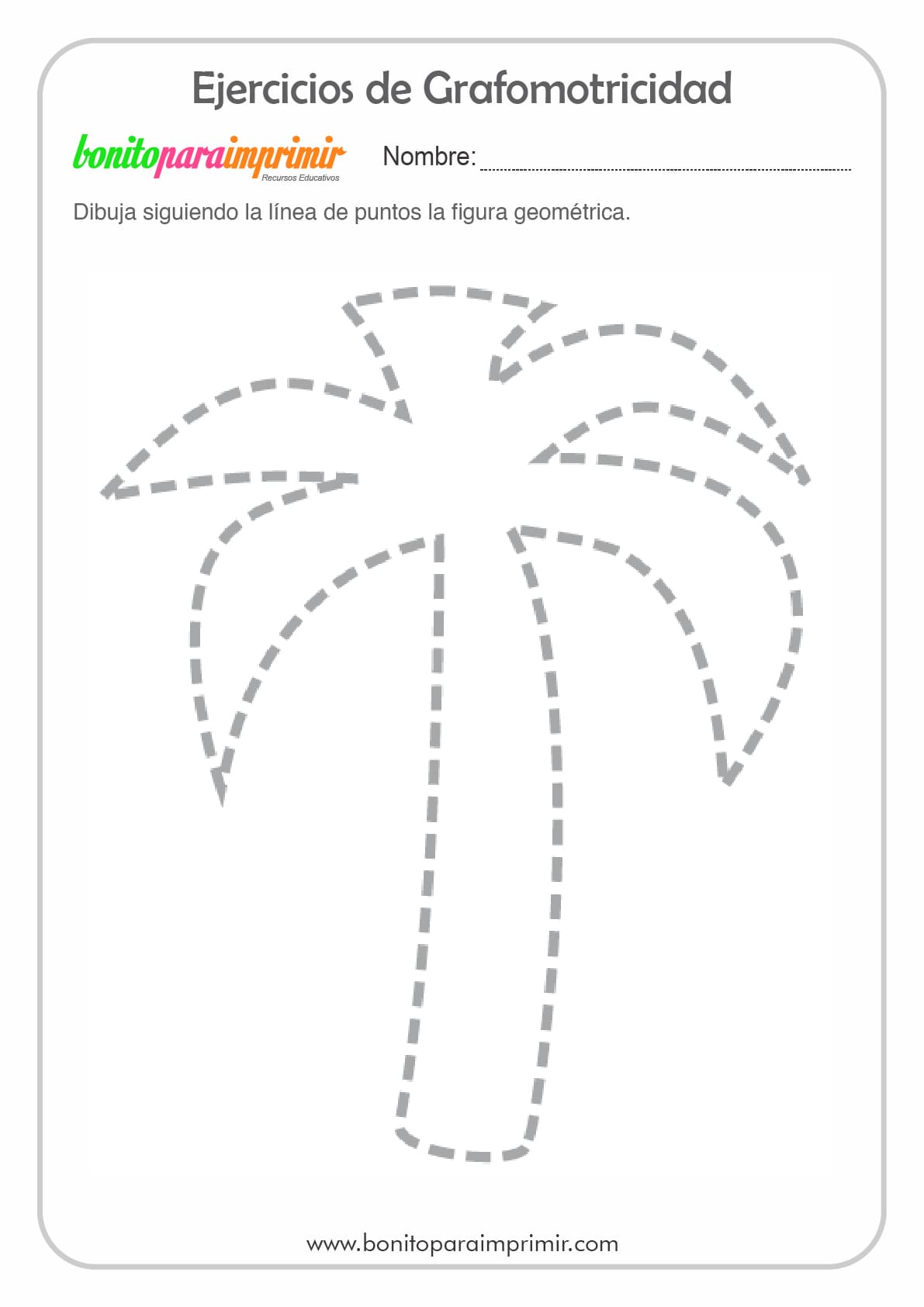 Ejercicios de Grafomotricidad

bonitoparaimprimir
Recursos Educativos

Nombre: ____

Dibuja siguiendo la línea de puntos la figura geométrica.

www.bonitoparaimprimir.com